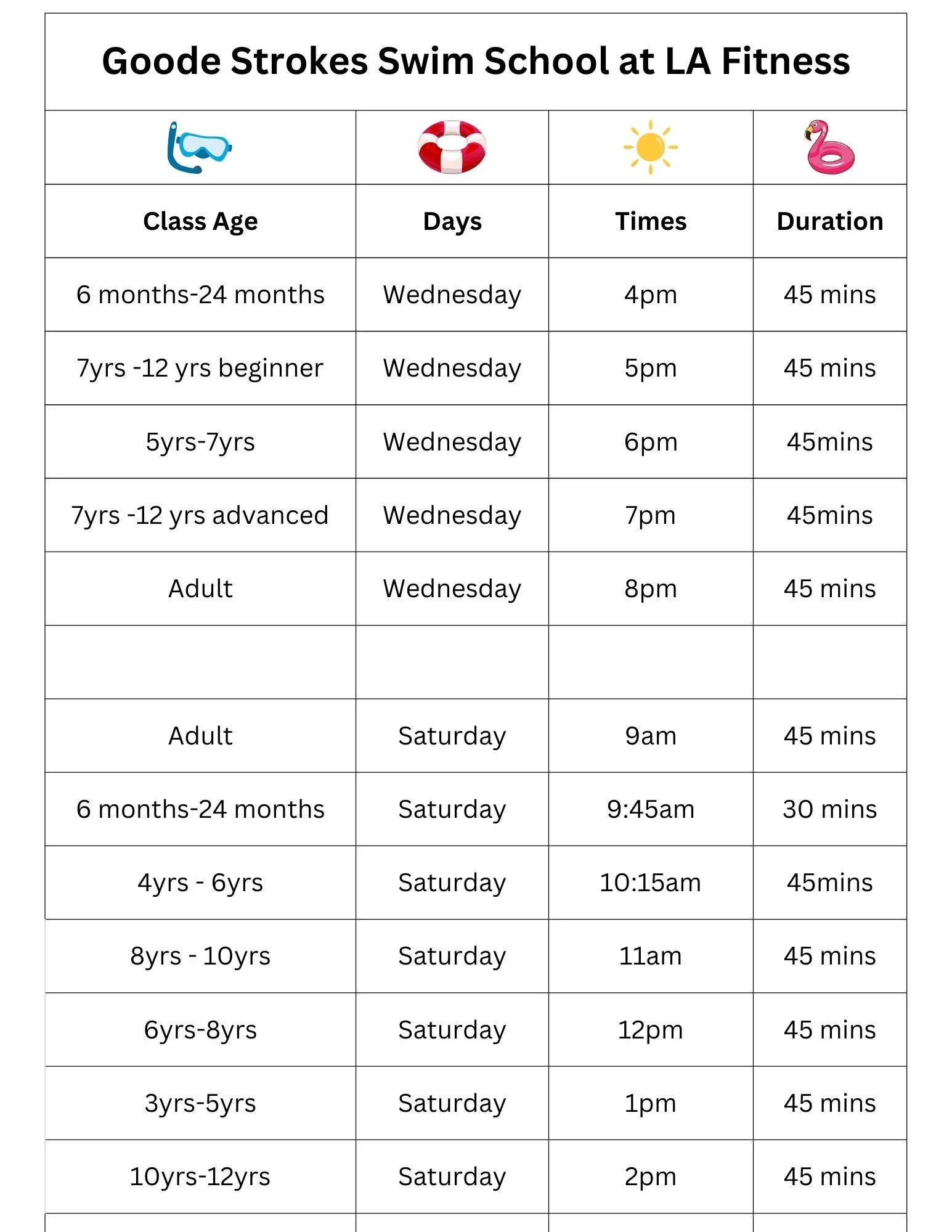 Goode Strokes Swim School at LA Fitness

| Class Age | Days | Times | Duration |
|---|---|---|---|
| 6 months-24 months | Wednesday | 4pm | 45 mins |
| 7yrs -12 yrs beginner | Wednesday | 5pm | 45 mins |
| 5yrs-7yrs | Wednesday | 6pm | 45mins |
| 7yrs -12 yrs advanced | Wednesday | 7pm | 45mins |
| Adult | Wednesday | 8pm | 45 mins |
| | | | |
| Adult | Saturday | 9am | 45 mins |
| 6 months-24 months | Saturday | 9:45am | 30 mins |
| 4yrs - 6yrs | Saturday | 10:15am | 45mins |
| 8yrs - 10yrs | Saturday | 11am | 45 mins |
| 6yrs-8yrs | Saturday | 12pm | 45 mins |
| 3yrs-5yrs | Saturday | 1pm | 45 mins |
| 10yrs-12yrs | Saturday | 2pm | 45 mins |